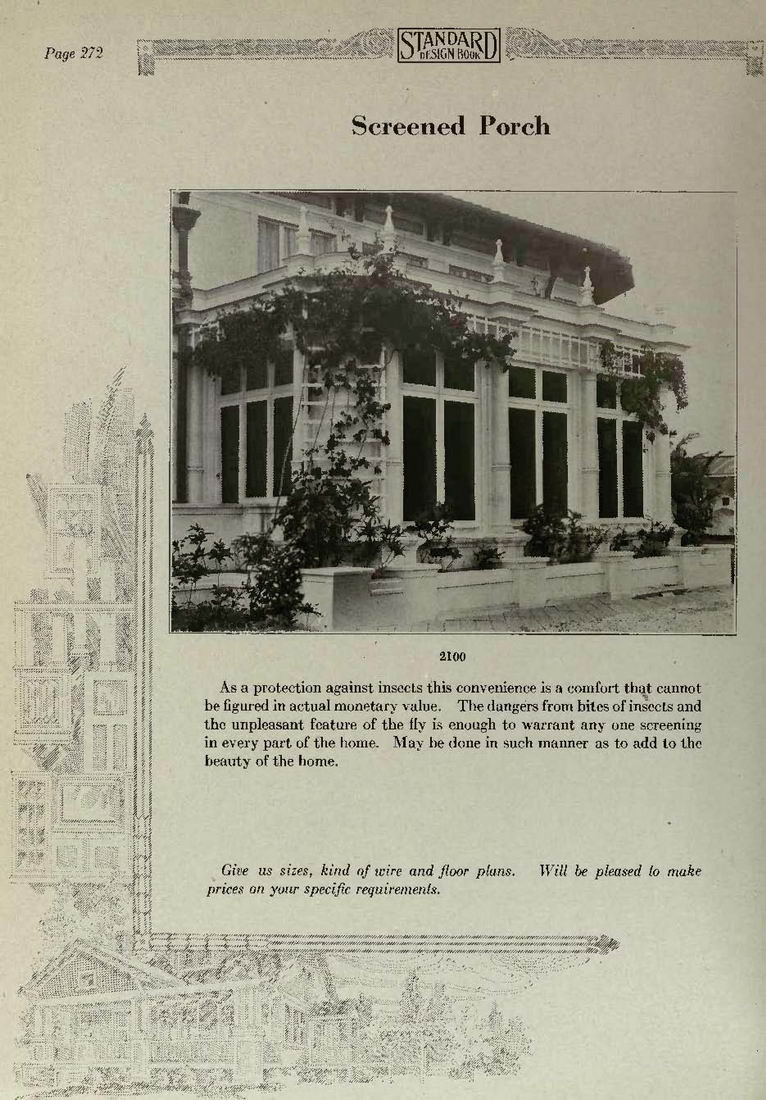 Page 272

STANDARD DESIGN BOOK

Screened Porch

2100

As a protection against insects this convenience is a comfort that cannot be figured in actual monetary value. The dangers from bites of insects and the unpleasant feature of the fly is enough to warrant any one screening in every part of the home. May be done in such manner as to add to the beauty of the home.

Give us sizes, kind of wire and floor plans. Will be pleased to make prices on your specific requirements.